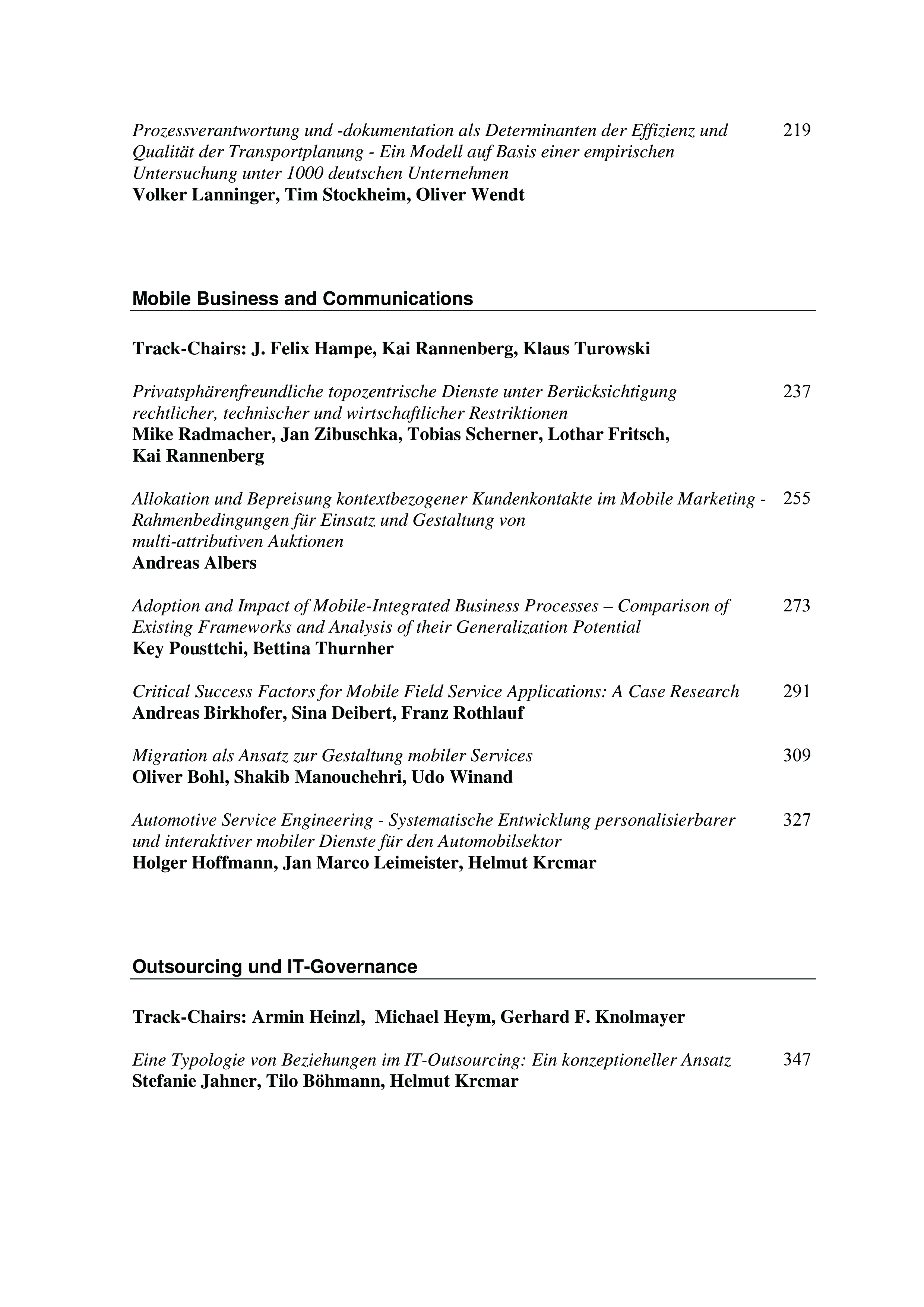 Prozessverantwortung und -dokumentation als Determinanten der Effizienz und Qualität der Transportplanung - Ein Modell auf Basis einer empirischen Untersuchung unter 1000 deutschen Unternehmen 219
Volker Lanninger, Tim Stockheim, Oliver Wendt

Mobile Business and Communications

Track-Chairs: J. Felix Hampe, Kai Rannenberg, Klaus Turowski

Privatsphärenfreundliche topozentrische Dienste unter Berücksichtigung rechtlicher, technischer und wirtschaftlicher Restriktionen 237
Mike Radmacher, Jan Zibuschka, Tobias Scherner, Lothar Fritsch, Kai Rannenberg

Allokation und Bepreisung kontextbezogener Kundenkontakte im Mobile Marketing - Rahmenbedingungen für Einsatz und Gestaltung von multi-attributiven Auktionen 255
Andreas Albers

Adoption and Impact of Mobile-Integrated Business Processes – Comparison of Existing Frameworks and Analysis of their Generalization Potential 273
Key Pousttchi, Bettina Thurnher

Critical Success Factors for Mobile Field Service Applications: A Case Research 291
Andreas Birkhofer, Sina Deibert, Franz Rothlauf

Migration als Ansatz zur Gestaltung mobiler Services 309
Oliver Bohl, Shakib Manouchehri, Udo Winand

Automotive Service Engineering - Systematische Entwicklung personalisierbarer und interaktiver mobiler Dienste für den Automobilsektor 327
Holger Hoffmann, Jan Marco Leimeister, Helmut Krcmar

Outsourcing und IT-Governance

Track-Chairs: Armin Heinzl, Michael Heym, Gerhard F. Knolmayer

Eine Typologie von Beziehungen im IT-Outsourcing: Ein konzeptioneller Ansatz 347
Stefanie Jahner, Tilo Böhmann, Helmut Krcmar